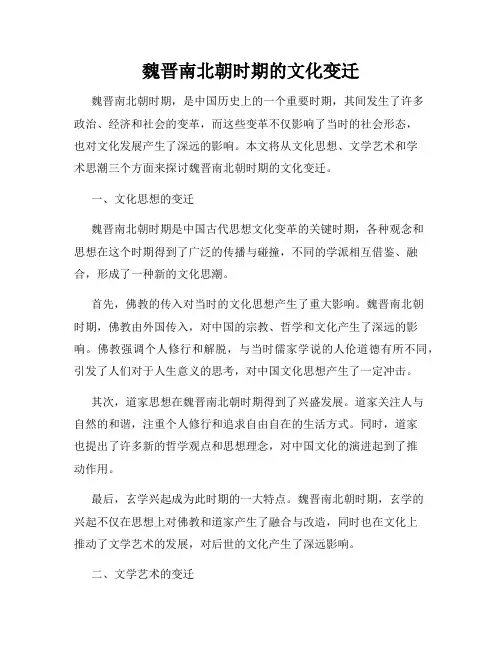 魏晋南北朝时期的文化变迁

魏晋南北朝时期，是中国历史上的一个重要时期，其间发生了许多政治、经济和社会的变革，而这些变革不仅影响了当时的社会形态，也对文化发展产生了深远的影响。本文将从文化思想、文学艺术和学术思潮三个方面来探讨魏晋南北朝时期的文化变迁。

一、文化思想的变迁

魏晋南北朝时期是中国古代思想文化变革的关键时期，各种观念和思想在这个时期得到了广泛的传播与碰撞，不同的学派相互借鉴、融合，形成了一种新的文化思潮。

首先，佛教的传入对当时的文化思想产生了重大影响。魏晋南北朝时期，佛教由外国传入，对中国的宗教、哲学和文化产生了深远的影响。佛教强调个人修行和解脱，与当时儒家学说的人伦道德有所不同，引发了人们对于人生意义的思考，对中国文化思想产生了一定冲击。

其次，道家思想在魏晋南北朝时期得到了兴盛发展。道家关注人与自然的和谐，注重个人修行和追求自由自在的生活方式。同时，道家也提出了许多新的哲学观点和思想理念，对中国文化的演进起到了推动作用。

最后，玄学兴起成为此时期的一大特点。魏晋南北朝时期，玄学的兴起不仅在思想上对佛教和道家产生了融合与改造，同时也在文化上推动了文学艺术的发展，对后世的文化产生了深远影响。

二、文学艺术的变迁